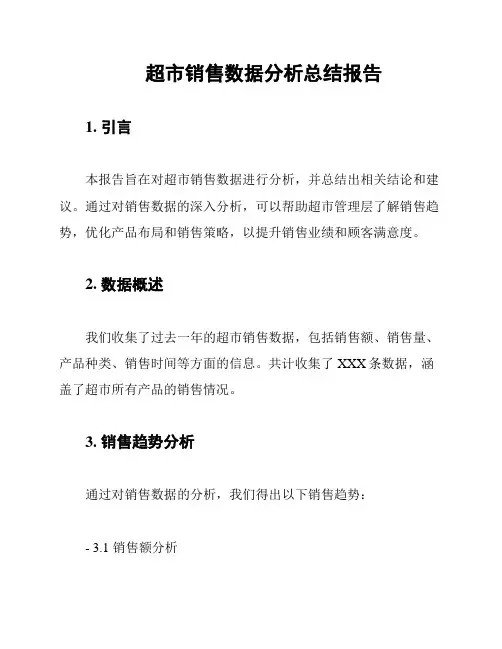 超市销售数据分析总结报告

1. 引言

本报告旨在对超市销售数据进行分析，并总结出相关结论和建议。通过对销售数据的深入分析，可以帮助超市管理层了解销售趋势，优化产品布局和销售策略，以提升销售业绩和顾客满意度。

2. 数据概述

我们收集了过去一年的超市销售数据，包括销售额、销售量、产品种类、销售时间等方面的信息。共计收集了 XXX 条数据，涵盖了超市所有产品的销售情况。

3. 销售趋势分析

通过对销售数据的分析，我们得出以下销售趋势：

- 3.1 销售额分析